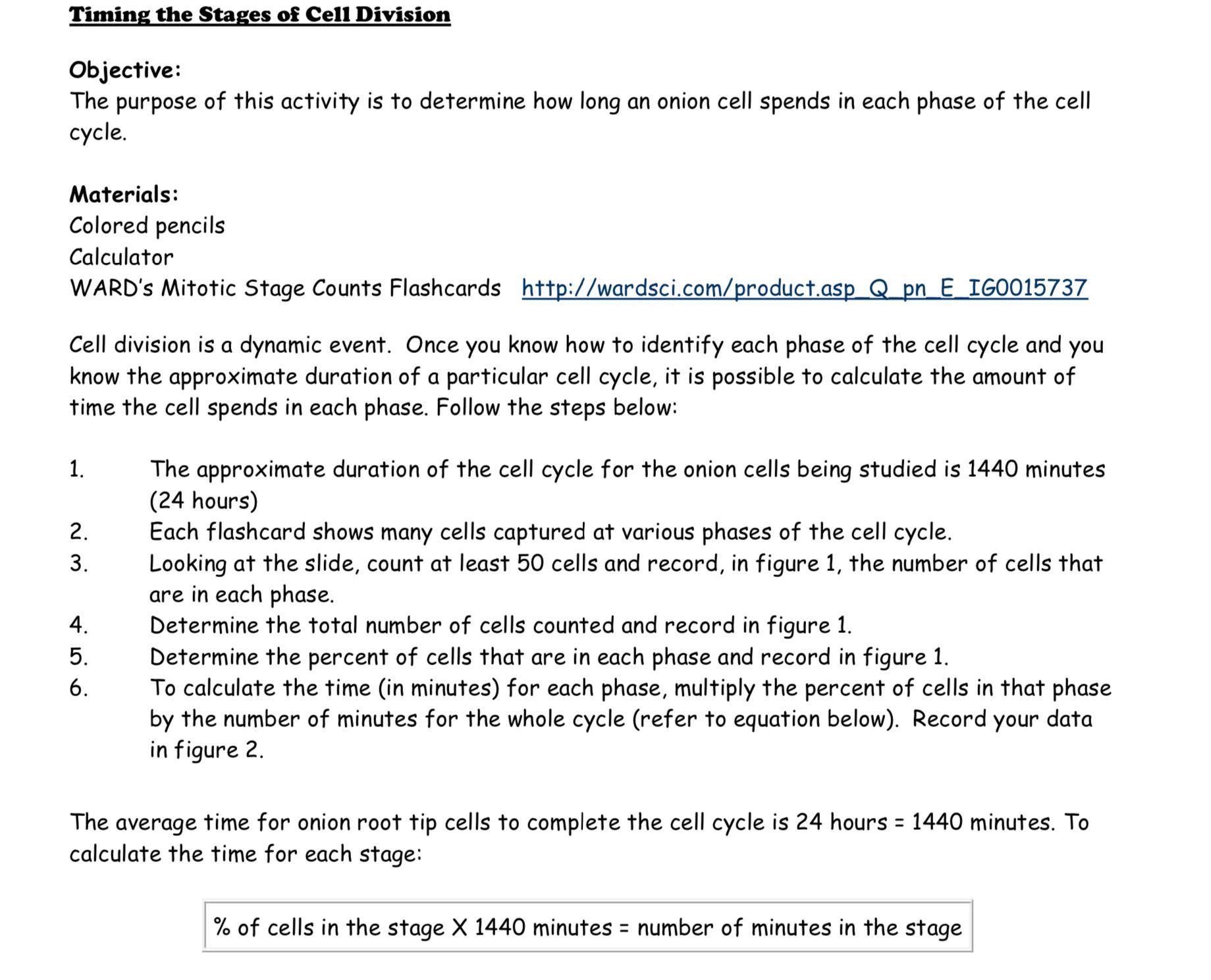 Timing the Stages of Cell Division

Objective:
The purpose of this activity is to determine how long an onion cell spends in each phase of the cell cycle.

Materials:
Colored pencils
Calculator
WARD's Mitotic Stage Counts Flashcards http://wardsci.com/product.asp_Q_pn_E_IG0015737

Cell division is a dynamic event. Once you know how to identify each phase of the cell cycle and you know the approximate duration of a particular cell cycle, it is possible to calculate the amount of time the cell spends in each phase. Follow the steps below:

1. The approximate duration of the cell cycle for the onion cells being studied is 1440 minutes (24 hours)
2. Each flashcard shows many cells captured at various phases of the cell cycle.
3. Looking at the slide, count at least 50 cells and record, in figure 1, the number of cells that are in each phase.
4. Determine the total number of cells counted and record in figure 1.
5. Determine the percent of cells that are in each phase and record in figure 1.
6. To calculate the time (in minutes) for each phase, multiply the percent of cells in that phase by the number of minutes for the whole cycle (refer to equation below). Record your data in figure 2.

The average time for onion root tip cells to complete the cell cycle is 24 hours = 1440 minutes. To calculate the time for each stage:

% of cells in the stage X 1440 minutes = number of minutes in the stage